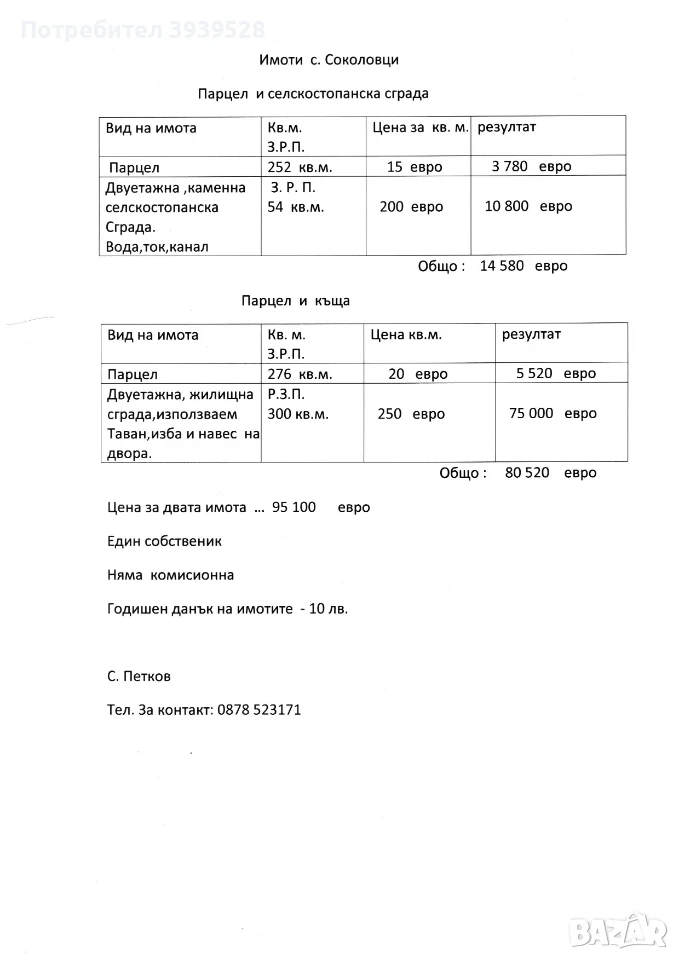 Потребител 3939528

Имоти с. Соколовци

Парцел и селскостопанска сграда

| Вид на имота | Кв.м. З.Р.П. | Цена за кв. м. | резултат |
|---|---|---|---|
| Парцел | 252 кв.м. | 15 евро | 3 780 евро |
| Двуетажна ,каменна селскостопанска Сграда. Вода,ток,канал | З. Р. П. 54 кв.м. | 200 евро | 10 800 евро |

Общо : 14 580 евро

Парцел и къща

| Вид на имота | Кв. м. З.Р.П. | Цена кв.м. | резултат |
|---|---|---|---|
| Парцел | 276 кв.м. | 20 евро | 5 520 евро |
| Двуетажна, жилищна сграда,използваем Таван,изба и навес на двора. | Р.З.П. 300 кв.м. | 250 евро | 75 000 евро |

Общо : 80 520 евро

Цена за двата имота ... 95 100 евро

Един собственик

Няма комисионна

Годишен данък на имотите - 10 лв.

С. Петков

Тел. За контакт: 0878 523171

BAZAR